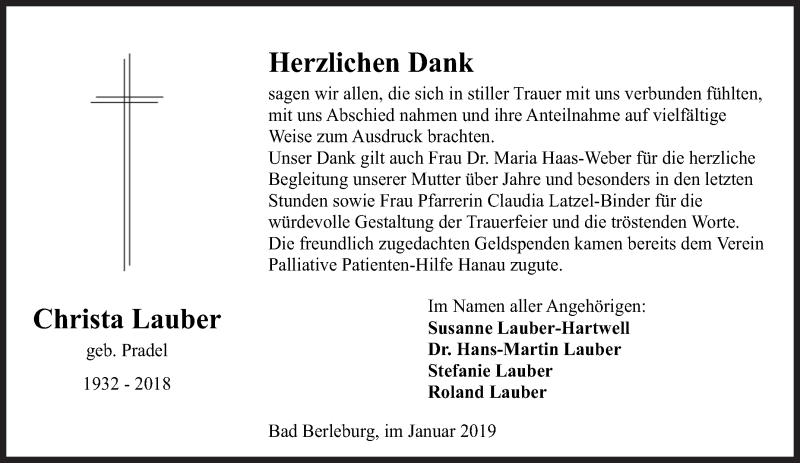 Herzlichen Dank

sagen wir allen, die sich in stiller Trauer mit uns verbunden fühlten, mit uns Abschied nahmen und ihre Anteilnahme auf vielfältige Weise zum Ausdruck brachten.
Unser Dank gilt auch Frau Dr. Maria Haas-Weber für die herzliche Begleitung unserer Mutter über Jahre und besonders in den letzten Stunden sowie Frau Pfarrerin Claudia Latzel-Binder für die würdevolle Gestaltung der Trauerfeier und die tröstenden Worte.
Die freundlich zugedachten Geldspenden kamen bereits dem Verein Palliative Patienten-Hilfe Hanau zugute.

Christa Lauber
geb. Pradel
1932 - 2018

Im Namen aller Angehörigen:
Susanne Lauber-Hartwell
Dr. Hans-Martin Lauber
Stefanie Lauber
Roland Lauber

Bad Berleburg, im Januar 2019